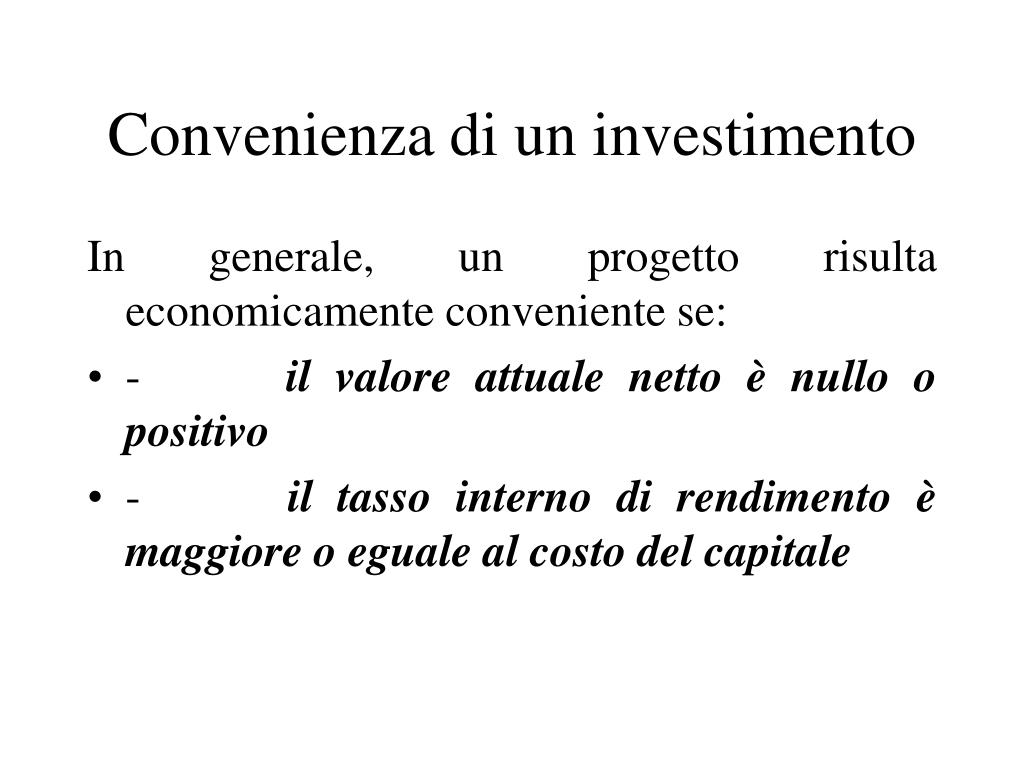 Convenienza di un investimento

In generale, un progetto risulta economicamente conveniente se:

• - il valore attuale netto è nullo o positivo
• - il tasso interno di rendimento è maggiore o eguale al costo del capitale